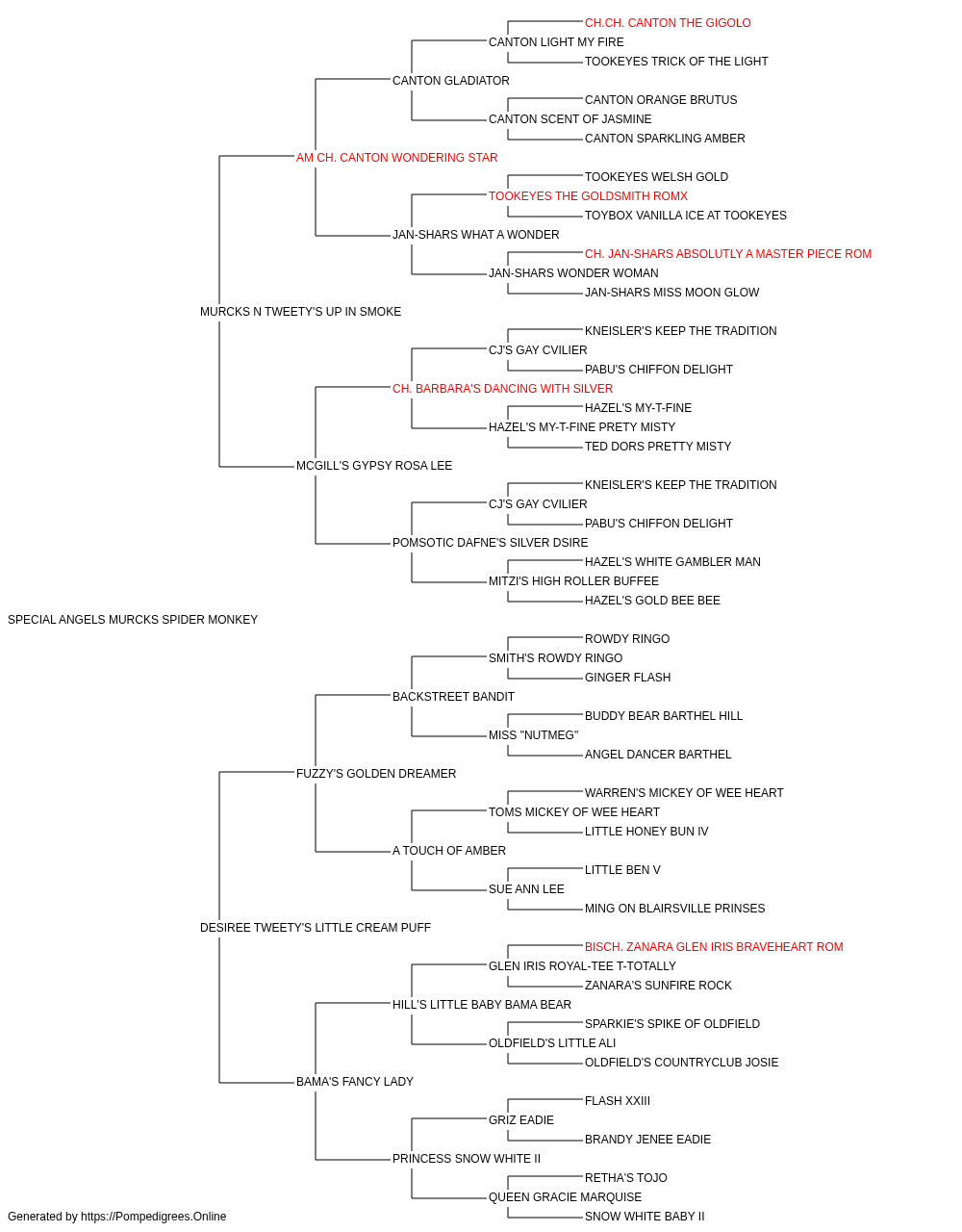 CH.CH. CANTON THE GIGOLO
CANTON LIGHT MY FIRE
TOOKEYES TRICK OF THE LIGHT
CANTON GLADIATOR
CANTON ORANGE BRUTUS
CANTON SCENT OF JASMINE
CANTON SPARKLING AMBER
AM CH. CANTON WONDERING STAR
TOOKEYES WELSH GOLD
TOOKEYES THE GOLDSMITH ROMX
TOYBOX VANILLA ICE AT TOOKEYES
JAN-SHARS WHAT A WONDER
CH. JAN-SHARS ABSOLUTLY A MASTER PIECE ROM
JAN-SHARS WONDER WOMAN
JAN-SHARS MISS MOON GLOW
MURCKS N TWEETY'S UP IN SMOKE
KNEISLER'S KEEP THE TRADITION
CJ'S GAY CVILIER
PABU'S CHIFFON DELIGHT
CH. BARBARA'S DANCING WITH SILVER
HAZEL'S MY-T-FINE
HAZEL'S MY-T-FINE PRETY MISTY
TED DORS PRETTY MISTY
MCGILL'S GYPSY ROSA LEE
KNEISLER'S KEEP THE TRADITION
CJ'S GAY CVILIER
PABU'S CHIFFON DELIGHT
POMSOTIC DAFNE'S SILVER DSIRE
HAZEL'S WHITE GAMBLER MAN
MITZI'S HIGH ROLLER BUFFEE
HAZEL'S GOLD BEE BEE
SPECIAL ANGELS MURCKS SPIDER MONKEY
ROWDY RINGO
SMITH'S ROWDY RINGO
GINGER FLASH
BACKSTREET BANDIT
BUDDY BEAR BARTHEL HILL
MISS "NUTMEG"
ANGEL DANCER BARTHEL
FUZZY'S GOLDEN DREAMER
WARREN'S MICKEY OF WEE HEART
TOMS MICKEY OF WEE HEART
LITTLE HONEY BUN IV
A TOUCH OF AMBER
LITTLE BEN V
SUE ANN LEE
MING ON BLAIRSVILLE PRINSES
DESIREE TWEETY'S LITTLE CREAM PUFF
BISCH. ZANARA GLEN IRIS BRAVEHEART ROM
GLEN IRIS ROYAL-TEE T-TOTALLY
ZANARA'S SUNFIRE ROCK
HILL'S LITTLE BABY BAMA BEAR
SPARKIE'S SPIKE OF OLDFIELD
OLDFIELD'S LITTLE ALI
OLDFIELD'S COUNTRYCLUB JOSIE
BAMA'S FANCY LADY
FLASH XXIII
GRIZ EADIE
BRANDY JENEE EADIE
PRINCESS SNOW WHITE II
RETHA'S TOJO
QUEEN GRACIE MARQUISE
SNOW WHITE BABY II
Generated by https://Pompedigrees.Online